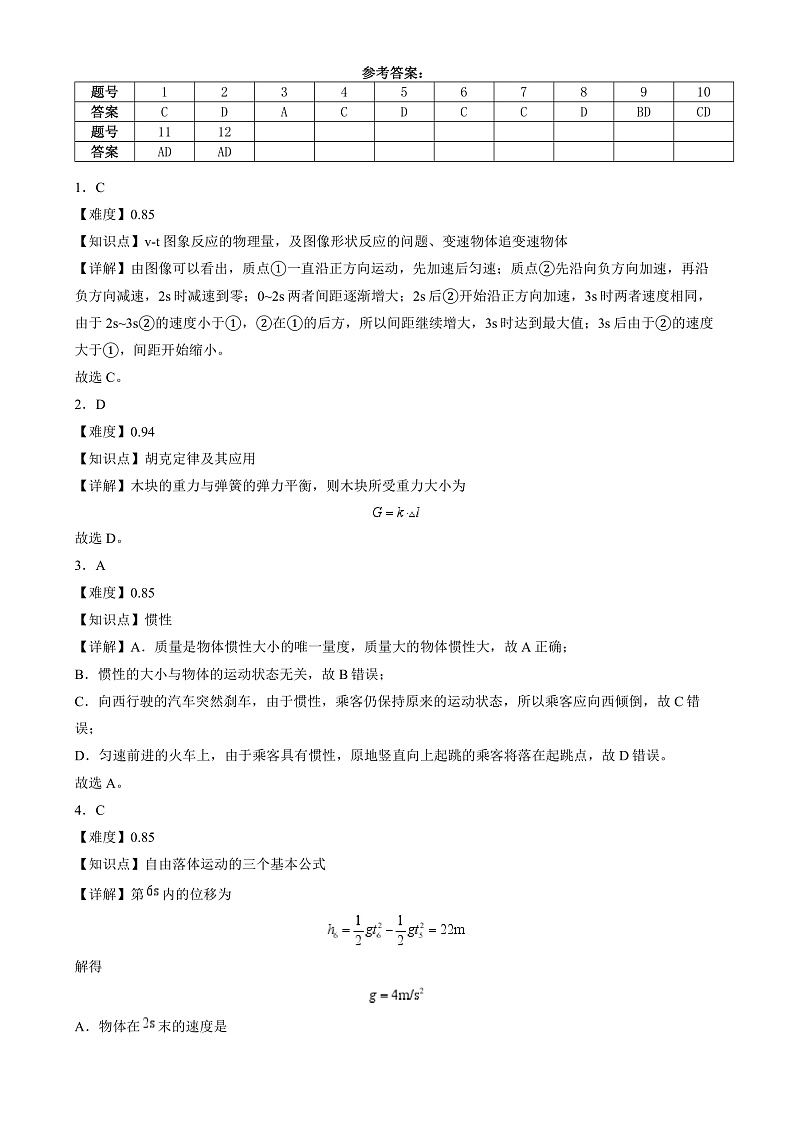 参考答案：

| 题号 | 1 | 2 | 3 | 4 | 5 | 6 | 7 | 8 | 9 | 10 |
|---|---|---|---|---|---|---|---|---|---|---|
| 答案 | C | D | A | C | D | C | C | D | BD | CD |
| 题号 | 11 | 12 | | | | | | | | |
| 答案 | AD | AD | | | | | | | | |

1．C

【难度】0.85

【知识点】v-t 图象反应的物理量，及图像形状反应的问题、变速物体追变速物体

【详解】由图像可以看出，质点①一直沿正方向运动，先加速后匀速；质点②先沿向负方向加速，再沿负方向减速，2s 时减速到零；0~2s 两者间距逐渐增大；2s 后②开始沿正方向加速，3s 时两者速度相同，由于 2s~3s②的速度小于①，②在①的后方，所以间距继续增大，3s 时达到最大值；3s 后由于②的速度大于①，间距开始缩小。

故选 C。

2．D

【难度】0.94

【知识点】胡克定律及其应用

【详解】木块的重力与弹簧的弹力平衡，则木块所受重力大小为

$G = k \cdot \Delta l$

故选 D。

3．A

【难度】0.85

【知识点】惯性

【详解】A．质量是物体惯性大小的唯一量度，质量大的物体惯性大，故 A 正确；

B．惯性的大小与物体的运动状态无关，故 B 错误；

C．向西行驶的汽车突然刹车，由于惯性，乘客仍保持原来的运动状态，所以乘客应向西倾倒，故 C 错误；

D．匀速前进的火车上，由于乘客具有惯性，原地竖直向上起跳的乘客将落在起跳点，故 D 错误。

故选 A。

4．C

【难度】0.85

【知识点】自由落体运动的三个基本公式

【详解】第 $6s$ 内的位移为

$h_6 = \frac{1}{2}gt_6^2 - \frac{1}{2}gt_5^2 = 22m$

解得

$g = 4m/s^2$

A．物体在 $2s$ 末的速度是